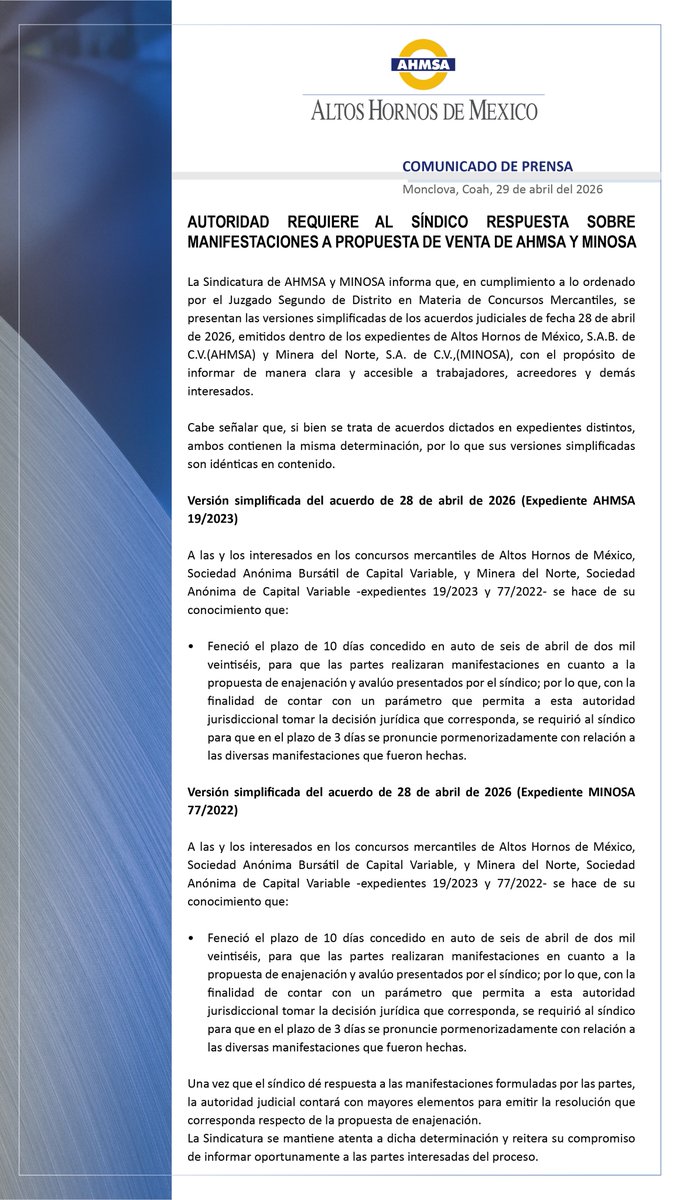 AHMSA

ALTOS HORNOS DE MEXICO

COMUNICADO DE PRENSA

Monclova, Coah, 29 de abril del 2026

AUTORIDAD REQUIERE AL SÍNDICO RESPUESTA SOBRE MANIFESTACIONES A PROPUESTA DE VENTA DE AHMSA Y MINOSA

La Sindicatura de AHMSA y MINOSA informa que, en cumplimiento a lo ordenado por el Juzgado Segundo de Distrito en Materia de Concursos Mercantiles, se presentan las versiones simplificadas de los acuerdos judiciales de fecha 28 de abril de 2026, emitidos dentro de los expedientes de Altos Hornos de México, S.A.B. de C.V.(AHMSA) y Minera del Norte, S.A. de C.V.,(MINOSA), con el propósito de informar de manera clara y accesible a trabajadores, acreedores y demás interesados.

Cabe señalar que, si bien se trata de acuerdos dictados en expedientes distintos, ambos contienen la misma determinación, por lo que sus versiones simplificadas son idénticas en contenido.

Versión simplificada del acuerdo de 28 de abril de 2026 (Expediente AHMSA 19/2023)

A las y los interesados en los concursos mercantiles de Altos Hornos de México, Sociedad Anónima Bursátil de Capital Variable, y Minera del Norte, Sociedad Anónima de Capital Variable -expedientes 19/2023 y 77/2022- se hace de su conocimiento que:

• Feneció el plazo de 10 días concedido en auto de seis de abril de dos mil veintiséis, para que las partes realizaran manifestaciones en cuanto a la propuesta de enajenación y avalúo presentados por el síndico; por lo que, con la finalidad de contar con un parámetro que permita a esta autoridad jurisdiccional tomar la decisión jurídica que corresponda, se requirió al síndico para que en el plazo de 3 días se pronuncie pormenorizadamente con relación a las diversas manifestaciones que fueron hechas.

Versión simplificada del acuerdo de 28 de abril de 2026 (Expediente MINOSA 77/2022)

A las y los interesados en los concursos mercantiles de Altos Hornos de México, Sociedad Anónima Bursátil de Capital Variable, y Minera del Norte, Sociedad Anónima de Capital Variable -expedientes 19/2023 y 77/2022- se hace de su conocimiento que:

• Feneció el plazo de 10 días concedido en auto de seis de abril de dos mil veintiséis, para que las partes realizaran manifestaciones en cuanto a la propuesta de enajenación y avalúo presentados por el síndico; por lo que, con la finalidad de contar con un parámetro que permita a esta autoridad jurisdiccional tomar la decisión jurídica que corresponda, se requirió al síndico para que en el plazo de 3 días se pronuncie pormenorizadamente con relación a las diversas manifestaciones que fueron hechas.

Una vez que el síndico dé respuesta a las manifestaciones formuladas por las partes, la autoridad judicial contará con mayores elementos para emitir la resolución que corresponda respecto de la propuesta de enajenación.
La Sindicatura se mantiene atenta a dicha determinación y reitera su compromiso de informar oportunamente a las partes interesadas del proceso.